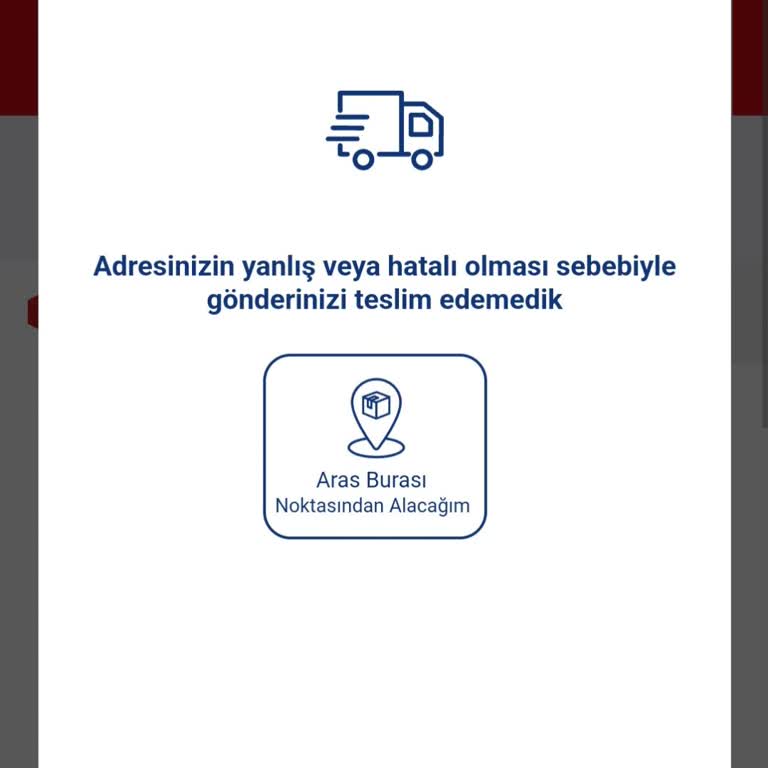 Adresinizin yanlış veya hatalı olması sebebiyle gönderinizi teslim edemedik

Aras Burası
Noktasından Alacağım